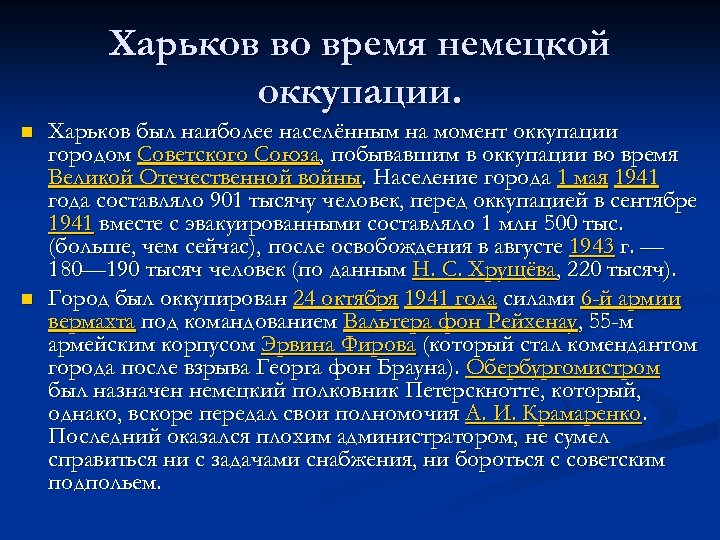 Харьков во время немецкой оккупации.

Харьков был наиболее населённым на момент оккупации городом Советского Союза, побывавшим в оккупации во время Великой Отечественной войны. Население города 1 мая 1941 года составляло 901 тысячу человек, перед оккупацией в сентябре 1941 вместе с эвакуированными составляло 1 млн 500 тыс. (больше, чем сейчас), после освобождения в августе 1943 г. — 180—190 тысяч человек (по данным Н. С. Хрущёва, 220 тысяч).

Город был оккупирован 24 октября 1941 года силами 6-й армии вермахта под командованием Вальтера фон Рейхенау, 55-м армейским корпусом Эрвина Фирова (который стал комендантом города после взрыва Георга фон Брауна). Обербургомистром был назначен немецкий полковник Петерскнотте, который, однако, вскоре передал свои полномочия А. И. Крамаренко. Последний оказался плохим администратором, не сумел справиться ни с задачами снабжения, ни бороться с советским подпольем.